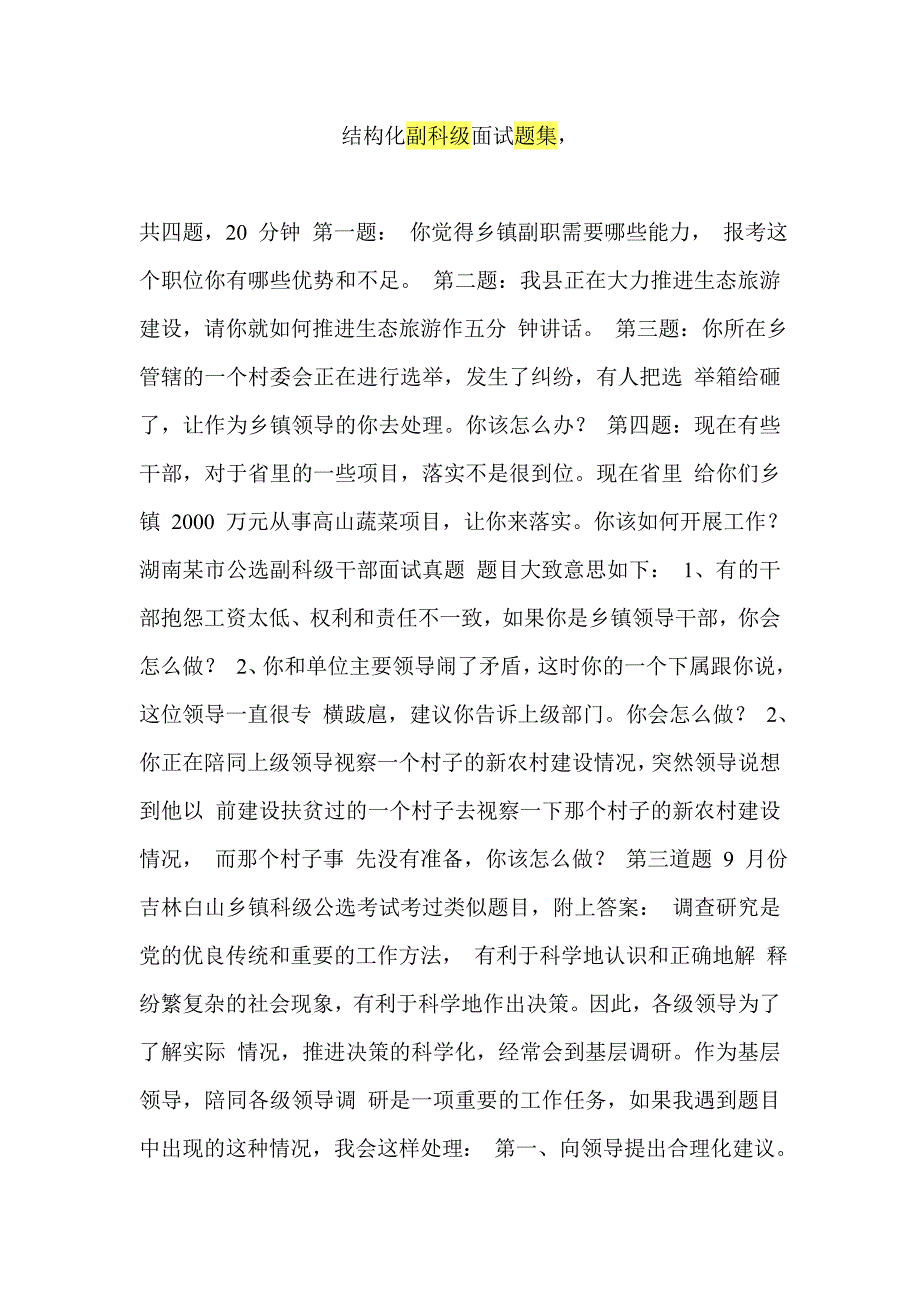 结构化副科级面试题集，

共四题，20 分钟 第一题： 你觉得乡镇副职需要哪些能力， 报考这个职位你有哪些优势和不足。 第二题：我县正在大力推进生态旅游建设，请你就如何推进生态旅游作五分 钟讲话。 第三题：你所在乡管辖的一个村委会正在进行选举，发生了纠纷，有人把选 举箱给砸了，让作为乡镇领导的你去处理。你该怎么办？ 第四题：现在有些干部，对于省里的一些项目，落实不是很到位。现在省里 给你们乡镇 2000 万元从事高山蔬菜项目，让你来落实。你该如何开展工作？ 湖南某市公选副科级干部面试真题 题目大致意思如下： 1、有的干部抱怨工资太低、权利和责任不一致，如果你是乡镇领导干部，你会怎么做？ 2、你和单位主要领导闹了矛盾，这时你的一个下属跟你说，这位领导一直很专 横跋扈，建议你告诉上级部门。你会怎么做？ 2、你正在陪同上级领导视察一个村子的新农村建设情况，突然领导说想到他以 前建设扶贫过的一个村子去视察一下那个村子的新农村建设情况， 而那个村子事 先没有准备，你该怎么做？ 第三道题 9 月份吉林白山乡镇科级公选考试考过类似题目，附上答案： 调查研究是党的优良传统和重要的工作方法， 有利于科学地认识和正确地解 释纷繁复杂的社会现象，有利于科学地作出决策。因此，各级领导为了了解实际 情况，推进决策的科学化，经常会到基层调研。作为基层领导，陪同各级领导调 研是一项重要的工作任务，如果我遇到题目中出现的这种情况，我会这样处理： 第一、向领导提出合理化建议。